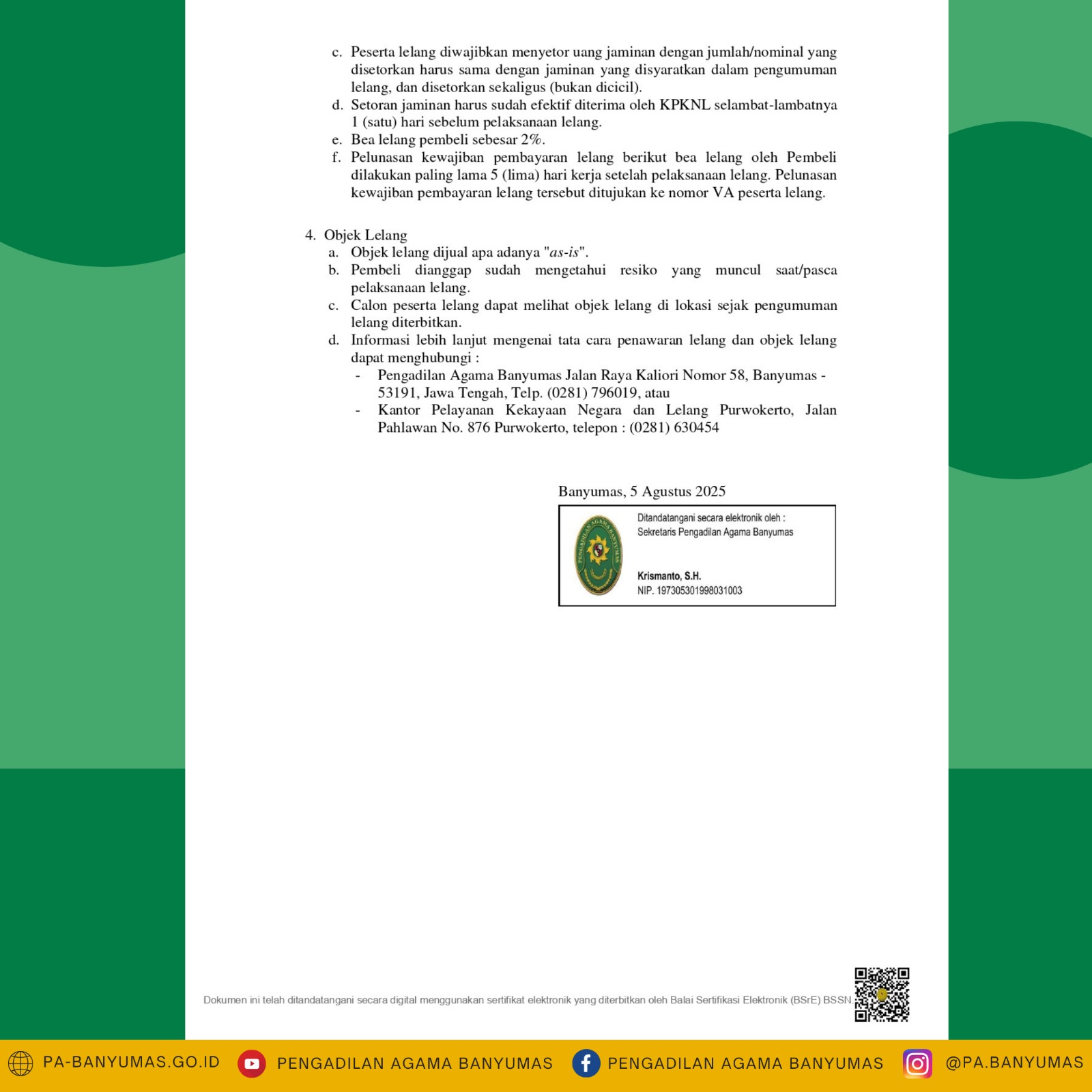 c. Peserta lelang diwajibkan menyetor uang jaminan dengan jumlah/nominal yang disetorkan harus sama dengan jaminan yang disyaratkan dalam pengumuman lelang, dan disetorkan sekaligus (bukan dicicil).
d. Setoran jaminan harus sudah efektif diterima oleh KPKNL selambat-lambatnya 1 (satu) hari sebelum pelaksanaan lelang.
e. Bea lelang pembeli sebesar 2%.
f. Pelunasan kewajiban pembayaran lelang berikut bea lelang oleh Pembeli dilakukan paling lama 5 (lima) hari kerja setelah pelaksanaan lelang. Pelunasan kewajiban pembayaran lelang tersebut ditujukan ke nomor VA peserta lelang.

4. Objek Lelang
a. Objek lelang dijual apa adanya "as-is".
b. Pembeli dianggap sudah mengetahui resiko yang muncul saat/pasca pelaksanaan lelang.
c. Calon peserta lelang dapat melihat objek lelang di lokasi sejak pengumuman lelang diterbitkan.
d. Informasi lebih lanjut mengenai tata cara penawaran lelang dan objek lelang dapat menghubungi :
- Pengadilan Agama Banyumas Jalan Raya Kaliori Nomor 58, Banyumas - 53191, Jawa Tengah, Telp. (0281) 796019, atau
- Kantor Pelayanan Kekayaan Negara dan Lelang Purwokerto, Jalan Pahlawan No. 876 Purwokerto, telepon : (0281) 630454

Banyumas, 5 Agustus 2025

PENGADILAN AGAMA BANYUMAS
Ditandatangani secara elektronik oleh :
Sekretaris Pengadilan Agama Banyumas

Krismanto, S.H.
NIP. 197305301998031003

Dokumen ini telah ditandatangani secara digital menggunakan sertifikat elektronik yang diterbitkan oleh Balai Sertifikasi Elektronik (BSrE) BSSN

PA-BANYUMAS.GO.ID PENGADILAN AGAMA BANYUMAS PENGADILAN AGAMA BANYUMAS @PA.BANYUMAS